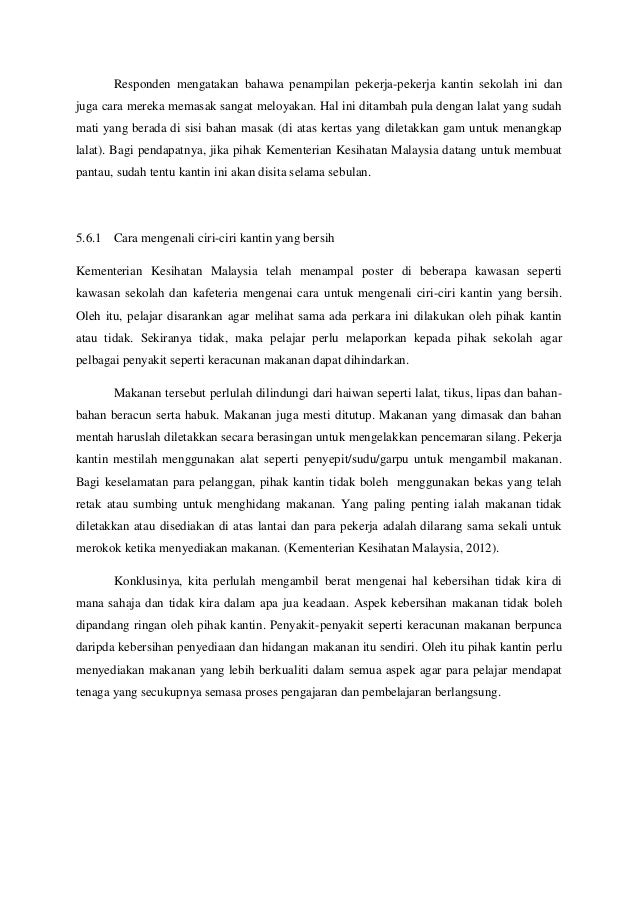 Responden mengatakan bahawa penampilan pekerja-pekerja kantin sekolah ini dan juga cara mereka memasak sangat meloyakan. Hal ini ditambah pula dengan lalat yang sudah mati yang berada di sisi bahan masak (di atas kertas yang diletakkan gam untuk menangkap lalat). Bagi pendapatnya, jika pihak Kementerian Kesihatan Malaysia datang untuk membuat pantau, sudah tentu kantin ini akan disita selama sebulan.

5.6.1 Cara mengenali ciri-ciri kantin yang bersih

Kementerian Kesihatan Malaysia telah menampal poster di beberapa kawasan seperti kawasan sekolah dan kafeteria mengenai cara untuk mengenali ciri-ciri kantin yang bersih. Oleh itu, pelajar disarankan agar melihat sama ada perkara ini dilakukan oleh pihak kantin atau tidak. Sekiranya tidak, maka pelajar perlu melaporkan kepada pihak sekolah agar pelbagai penyakit seperti keracunan makanan dapat dihindarkan.

Makanan tersebut perlulah dilindungi dari haiwan seperti lalat, tikus, lipas dan bahan-bahan beracun serta habuk. Makanan juga mesti ditutup. Makanan yang dimasak dan bahan mentah haruslah diletakkan secara berasingan untuk mengelakkan pencemaran silang. Pekerja kantin mestilah menggunakan alat seperti penyepit/sudu/garpu untuk mengambil makanan. Bagi keselamatan para pelanggan, pihak kantin tidak boleh menggunakan bekas yang telah retak atau sumbing untuk menghidang makanan. Yang paling penting ialah makanan tidak diletakkan atau disediakan di atas lantai dan para pekerja adalah dilarang sama sekali untuk merokok ketika menyediakan makanan. (Kementerian Kesihatan Malaysia, 2012).

Konklusinya, kita perlulah mengambil berat mengenai hal kebersihan tidak kira di mana sahaja dan tidak kira dalam apa jua keadaan. Aspek kebersihan makanan tidak boleh dipandang ringan oleh pihak kantin. Penyakit-penyakit seperti keracunan makanan berpunca daripda kebersihan penyediaan dan hidangan makanan itu sendiri. Oleh itu pihak kantin perlu menyediakan makanan yang lebih berkualiti dalam semua aspek agar para pelajar mendapat tenaga yang secukupnya semasa proses pengajaran dan pembelajaran berlangsung.